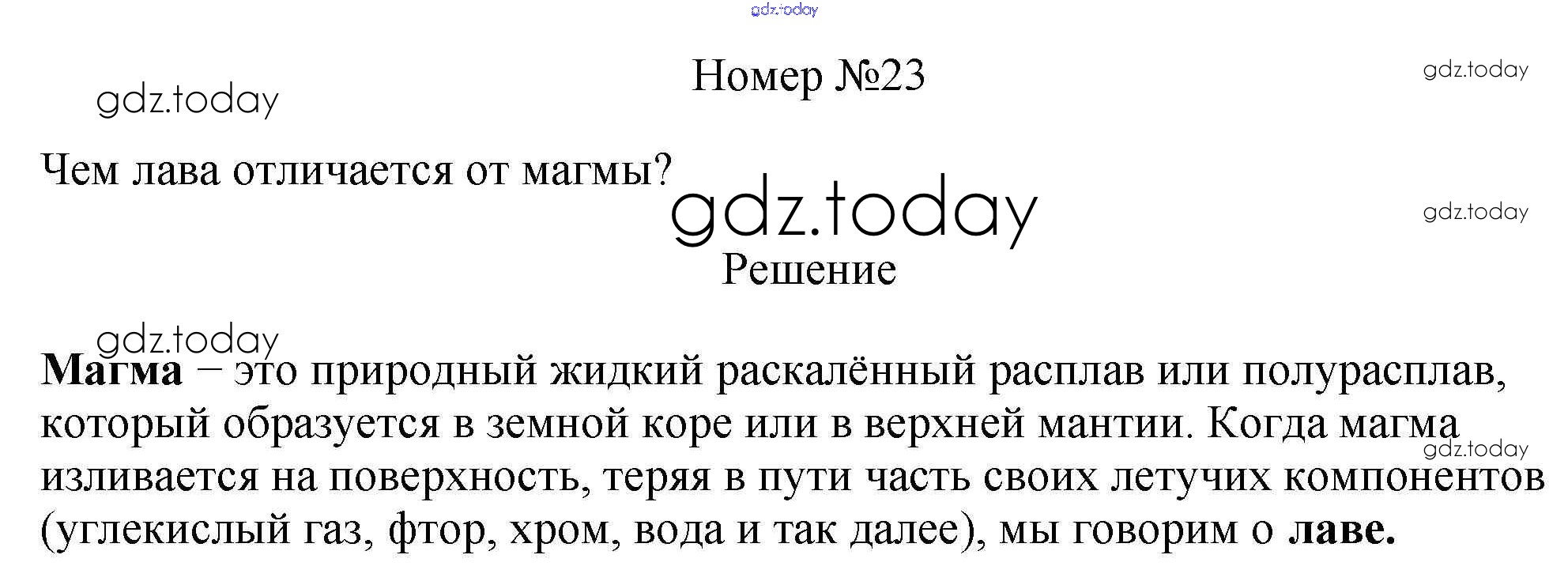 Номер №23

Чем лава отличается от магмы?

Решение

Магма – это природный жидкий раскалённый расплав или полурасплав, который образуется в земной коре или в верхней мантии. Когда магма изливается на поверхность, теряя в пути часть своих летучих компонентов (углекислый газ, фтор, хром, вода и так далее), мы говорим о лаве.

gdz.today